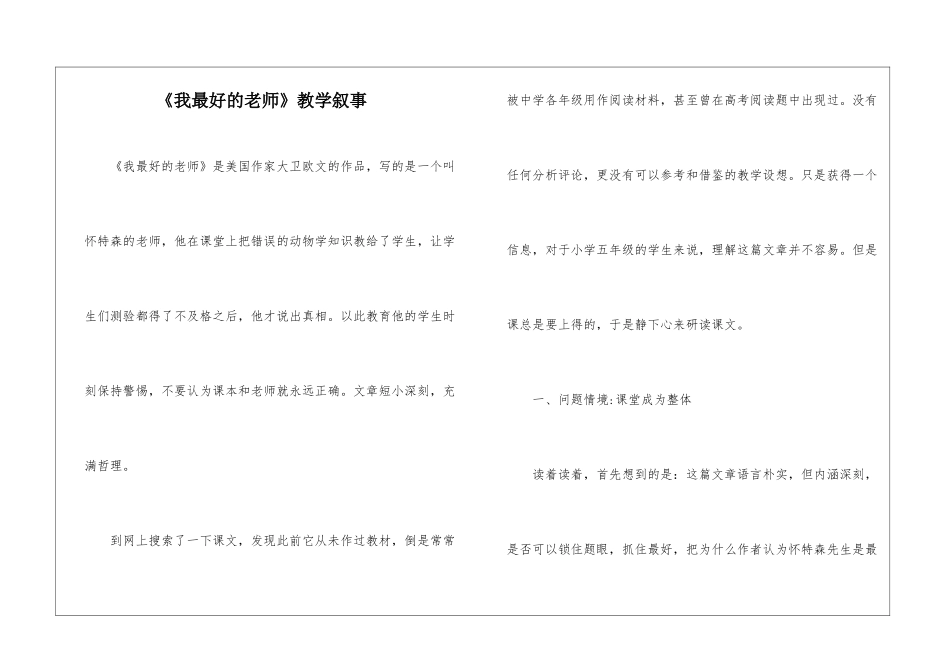 《我最好的老师》教学叙事

《我最好的老师》是美国作家大卫欧文的作品，写的是一个叫怀特森的老师，他在课堂上把错误的动物学知识教给了学生，让学生们测验都得了不及格之后，他才说出真相。以此教育他的学生时刻保持警惕，不要认为课本和老师就永远正确。文章短小深刻，充满哲理。

到网上搜索了一下课文，发现此前它从未作过教材，倒是常常被中学各年级用作阅读材料，甚至曾在高考阅读题中出现过。没有任何分析评论，更没有可以参考和借鉴的教学设想。只是获得一个信息，对于小学五年级的学生来说，理解这篇文章并不容易。但是课总是要上得的，于是静下心来研读课文。

一、问题情境:课堂成为整体

读着读着，首先想到的是：这篇文章语言朴实，但内涵深刻，是否可以锁住题眼，抓住最好，把为什么作者认为怀特森先生是最